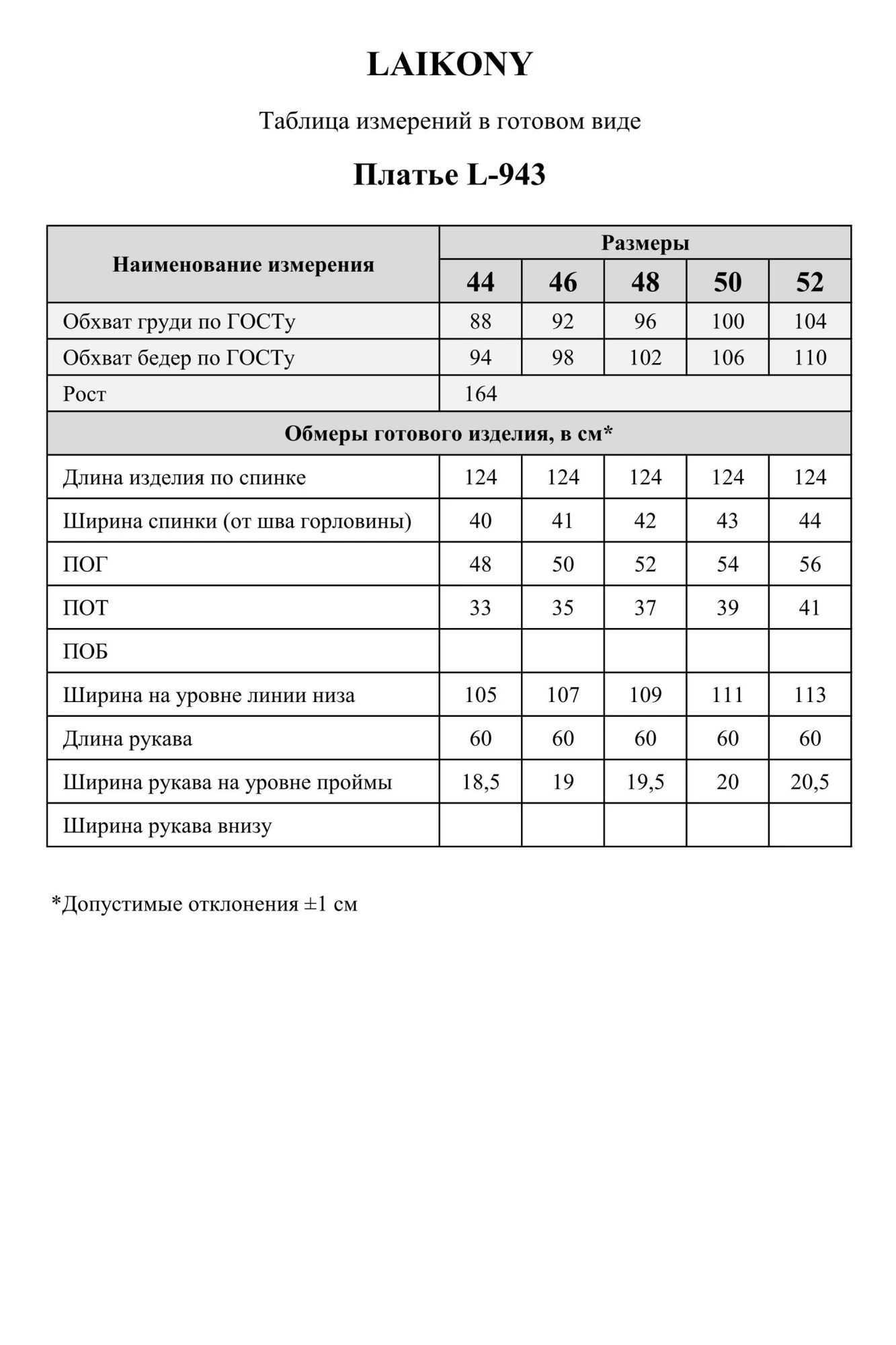 LAIKONY

Таблица измерений в готовом виде

Платье L-943

| Наименование измерения | Размеры | | | | |
|---|---|---|---|---|---|
| | 44 | 46 | 48 | 50 | 52 |
| Обхват груди по ГОСТу | 88 | 92 | 96 | 100 | 104 |
| Обхват бедер по ГОСТу | 94 | 98 | 102 | 106 | 110 |
| Рост | 164 | | | | |
| Обмеры готового изделия, в см* | | | | | |
| Длина изделия по спинке | 124 | 124 | 124 | 124 | 124 |
| Ширина спинки (от шва горловины) | 40 | 41 | 42 | 43 | 44 |
| ПОГ | 48 | 50 | 52 | 54 | 56 |
| ПОТ | 33 | 35 | 37 | 39 | 41 |
| ПОБ | | | | | |
| Ширина на уровне линии низа | 105 | 107 | 109 | 111 | 113 |
| Длина рукава | 60 | 60 | 60 | 60 | 60 |
| Ширина рукава на уровне проймы | 18,5 | 19 | 19,5 | 20 | 20,5 |
| Ширина рукава внизу | | | | | |

*Допустимые отклонения ±1 см